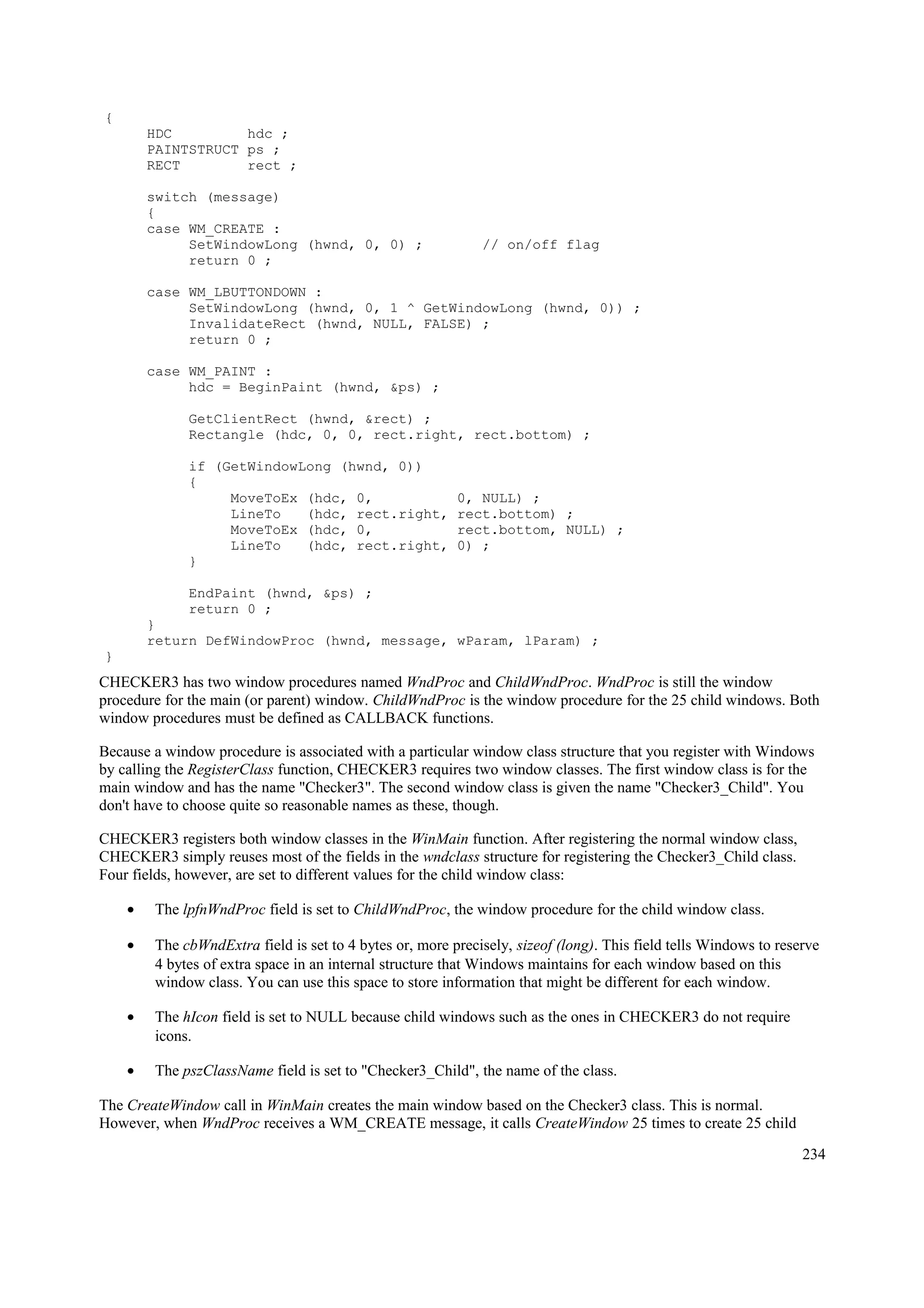 {
     HDC         hdc ;
     PAINTSTRUCT ps ;
     RECT        rect ;

     switch (message)
     {
     case WM_CREATE :
          SetWindowLong (hwnd, 0, 0) ;       // on/off flag
          return 0 ;

     case WM_LBUTTONDOWN :
          SetWindowLong (hwnd, 0, 1 ^ GetWindowLong (hwnd, 0)) ;
          InvalidateRect (hwnd, NULL, FALSE) ;
          return 0 ;

     case WM_PAINT :
          hdc = BeginPaint (hwnd, &ps) ;

          GetClientRect (hwnd, &rect) ;
          Rectangle (hdc, 0, 0, rect.right, rect.bottom) ;

          if (GetWindowLong (hwnd, 0))
          {
               MoveToEx (hdc, 0,          0, NULL) ;
               LineTo   (hdc, rect.right, rect.bottom) ;
               MoveToEx (hdc, 0,          rect.bottom, NULL) ;
               LineTo   (hdc, rect.right, 0) ;
          }

          EndPaint (hwnd, &ps) ;
          return 0 ;
     }
     return DefWindowProc (hwnd, message, wParam, lParam) ;
}

CHECKER3 has two window procedures named WndProc and ChildWndProc. WndProc is still the window procedure for the main (or parent) window. ChildWndProc is the window procedure for the 25 child windows. Both window procedures must be defined as CALLBACK functions.

Because a window procedure is associated with a particular window class structure that you register with Windows by calling the RegisterClass function, CHECKER3 requires two window classes. The first window class is for the main window and has the name "Checker3". The second window class is given the name "Checker3_Child". You don't have to choose quite so reasonable names as these, though.

CHECKER3 registers both window classes in the WinMain function. After registering the normal window class, CHECKER3 simply reuses most of the fields in the wndclass structure for registering the Checker3_Child class. Four fields, however, are set to different values for the child window class:

• The lpfnWndProc field is set to ChildWndProc, the window procedure for the child window class.

• The cbWndExtra field is set to 4 bytes or, more precisely, sizeof (long). This field tells Windows to reserve 4 bytes of extra space in an internal structure that Windows maintains for each window based on this window class. You can use this space to store information that might be different for each window.

• The hIcon field is set to NULL because child windows such as the ones in CHECKER3 do not require icons.

• The pszClassName field is set to "Checker3_Child", the name of the class.

The CreateWindow call in WinMain creates the main window based on the Checker3 class. This is normal. However, when WndProc receives a WM_CREATE message, it calls CreateWindow 25 times to create 25 child

234